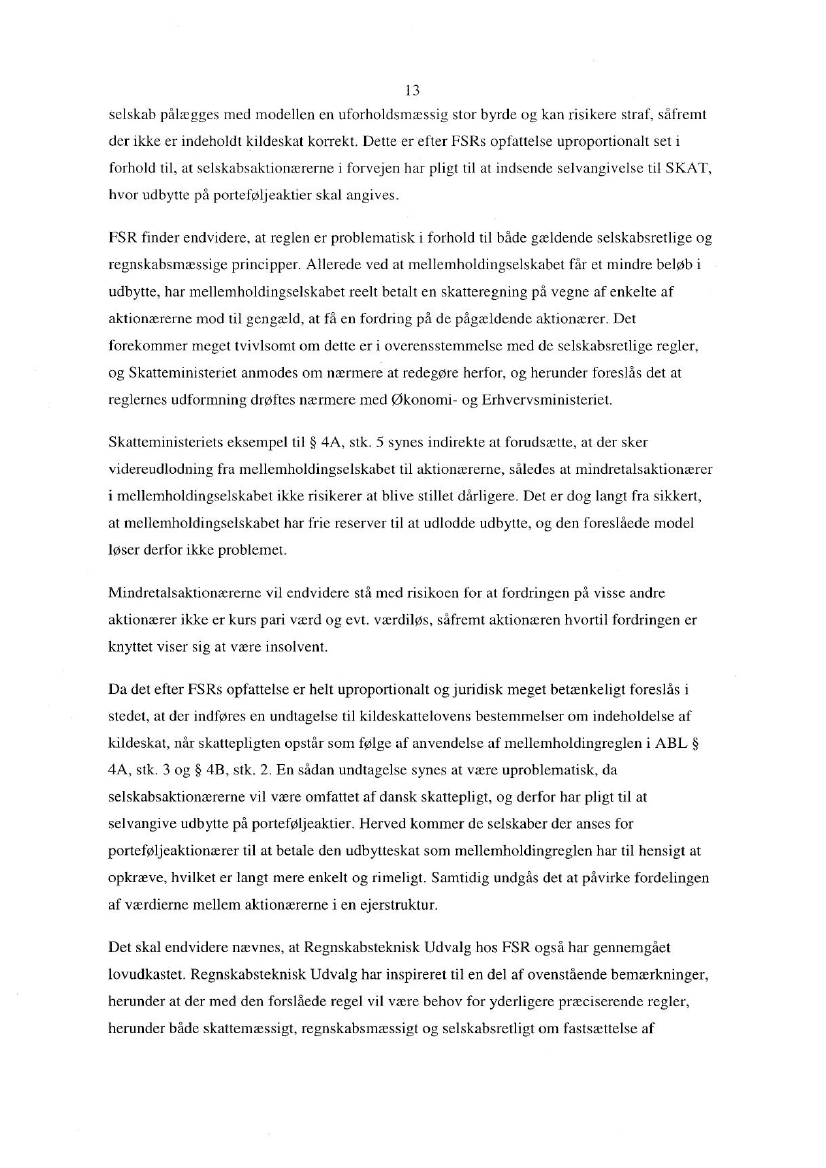 13

selskab pålægges med modellen en uforholdsmæssig stor byrde og kan risikere straf, såfremt der ikke er indeholdt kildeskat korrekt. Dette er efter FSRs opfattelse uproportionalt set i forhold til, at selskabsaktionærerne i forvejen har pligt til at indsende selvangivelse til SKAT, hvor udbytte på porteføljeaktier skal angives.

FSR finder endvidere, at reglen er problematisk i forhold til både gældende selskabsretlige og regnskabsmæssige principper. Allerede ved at mellemholdingselskabet får et mindre beløb i udbytte, har mellemholdingselskabet reelt betalt en skatteregning på vegne af enkelte af aktionærerne mod til gengæld, at få en fordring på de pågældende aktionærer. Det forekommer meget tvivlsomt om dette er i overensstemmelse med de selskabsretlige regler, og Skatteministeriet anmodes om nærmere at redegøre herfor, og herunder foreslås det at reglernes udformning drøftes nærmere med Økonomi- og Erhvervsministeriet.

Skatteministeriets eksempel til § 4A, stk. 5 synes indirekte at forudsætte, at der sker videreudlodning fra mellemholdingselskabet til aktionærerne, således at mindretalsaktionærer i mellemholdingselskabet ikke risikerer at blive stillet dårligere. Det er dog langt fra sikkert, at mellemholdingselskabet har frie reserver til at udlodde udbytte, og den foreslåede model løser derfor ikke problemet.

Mindretalsaktionærerne vil endvidere stå med risikoen for at fordringen på visse andre aktionærer ikke er kurs pari værd og evt. værdiløs, såfremt aktionæren hvortil fordringen er knyttet viser sig at være insolvent.

Da det efter FSRs opfattelse er helt uproportionalt og juridisk meget betænkeligt foreslås i stedet, at der indføres en undtagelse til kildeskattelovens bestemmelser om indeholdelse af kildeskat, når skattepligten opstår som følge af anvendelse af mellemholdingreglen i ABL § 4A, stk. 3 og § 4B, stk. 2. En sådan undtagelse synes at være uproblematisk, da selskabsaktionærerne vil være omfattet af dansk skattepligt, og derfor har pligt til at selvangive udbytte på porteføljeaktier. Herved kommer de selskaber der anses for porteføljeaktionærer til at betale den udbytteskat som mellemholdingreglen har til hensigt at opkræve, hvilket er langt mere enkelt og rimeligt. Samtidig undgås det at påvirke fordelingen af værdierne mellem aktionærerne i en ejerstruktur.

Det skal endvidere nævnes, at Regnskabsteknisk Udvalg hos FSR også har gennemgået lovudkastet. Regnskabsteknisk Udvalg har inspireret til en del af ovenstående bemærkninger, herunder at der med den forslåede regel vil være behov for yderligere præciserende regler, herunder både skattemæssigt, regnskabsmæssigt og selskabsretligt om fastsættelse af